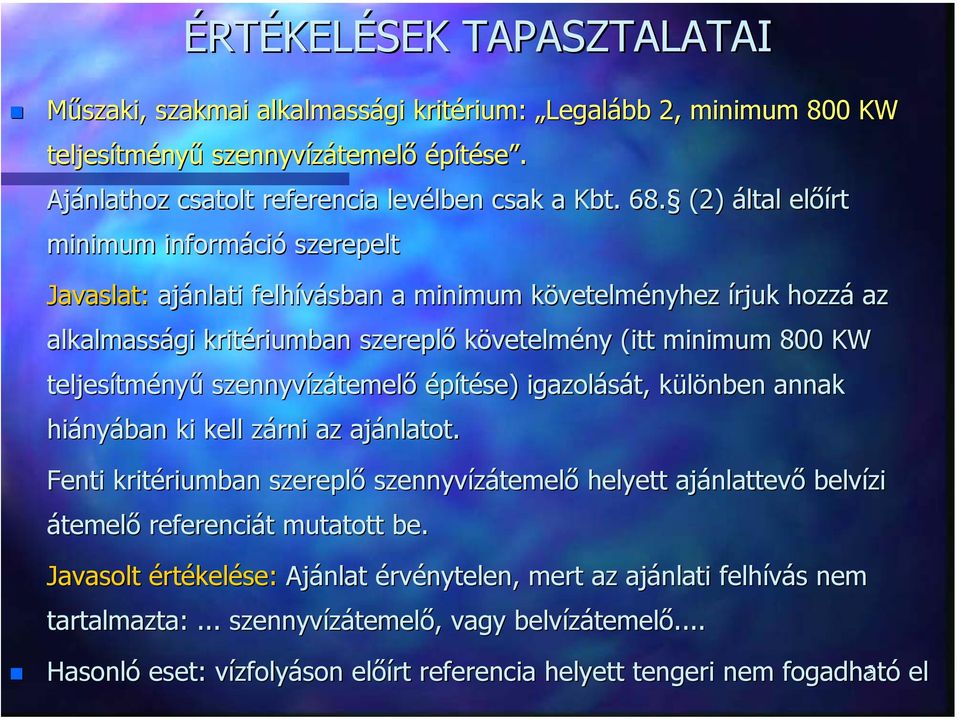 ÉRTÉKELÉSEK TAPASZTALATAI

Műszaki, szakmai alkalmassági kritérium: „Legalább 2, minimum 800 KW teljesítményű szennyvízátemelő építése”.

Ajánlathoz csatolt referencia levélben csak a Kbt. 68.§ (2) által előírt minimum információ szerepelt

Javaslat: ajánlati felhívásban a minimum követelményhez írjuk hozzá az alkalmassági kritériumban szereplő követelmény (itt minimum 800 KW teljesítményű szennyvízátemelő építése) igazolását, különben annak hiányában ki kell zárni az ajánlatot.

Fenti kritériumban szereplő szennyvízátemelő helyett ajánlattevő belvízi átemelő referenciát mutatott be.

Javasolt értékelése: Ajánlat érvénytelen, mert az ajánlati felhívás nem tartalmazta: ... szennyvízátemelő, vagy belvízátemelő....

Hasonló eset: vízfolyáson előírt referencia helyett tengeri nem fogadható el